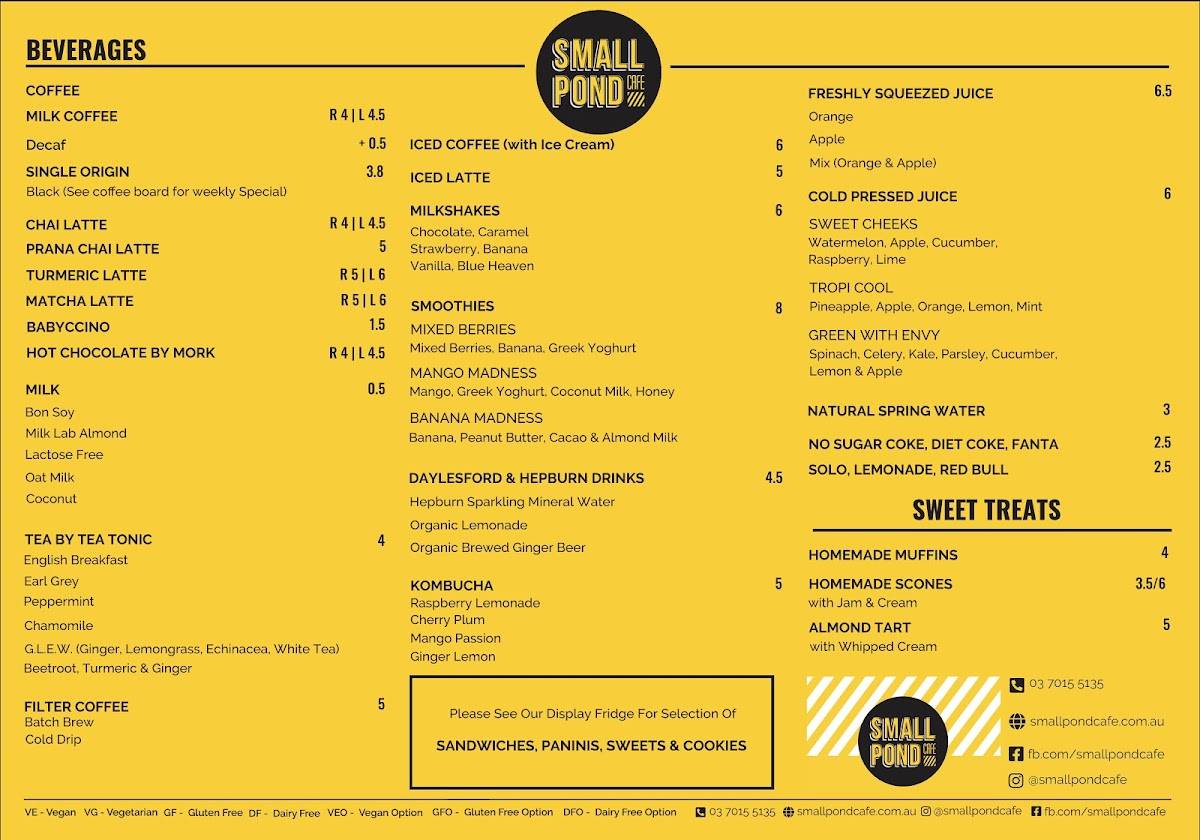 BEVERAGES

SMALL POND CAFE

COFFEE

MILK COFFEE R 4 | L 4.5

Decaf + 0.5

SINGLE ORIGIN 3.8
Black (See coffee board for weekly Special)

CHAI LATTE R 4 | L 4.5

PRANA CHAI LATTE 5

TURMERIC LATTE R 5 | L 6

MATCHA LATTE R 5 | L 6

BABYCCINO 1.5

HOT CHOCOLATE BY MORK R 4 | L 4.5

MILK 0.5
Bon Soy
Milk Lab Almond
Lactose Free
Oat Milk
Coconut

TEA BY TEA TONIC 4
English Breakfast
Earl Grey
Peppermint
Chamomile
G.L.E.W. (Ginger, Lemongrass, Echinacea, White Tea)
Beetroot, Turmeric & Ginger

FILTER COFFEE 5
Batch Brew
Cold Drip

ICED COFFEE (with Ice Cream) 6

ICED LATTE 5

MILKSHAKES 6
Chocolate, Caramel
Strawberry, Banana
Vanilla, Blue Heaven

SMOOTHIES 8
MIXED BERRIES
Mixed Berries, Banana, Greek Yoghurt
MANGO MADNESS
Mango, Greek Yoghurt, Coconut Milk, Honey
BANANA MADNESS
Banana, Peanut Butter, Cacao & Almond Milk

DAYLESFORD & HEPBURN DRINKS 4.5
Hepburn Sparkling Mineral Water
Organic Lemonade
Organic Brewed Ginger Beer

KOMBUCHA 5
Raspberry Lemonade
Cherry Plum
Mango Passion
Ginger Lemon

Please See Our Display Fridge For Selection Of
SANDWICHES, PANINIS, SWEETS & COOKIES

FRESHLY SQUEEZED JUICE 6.5
Orange
Apple
Mix (Orange & Apple)

COLD PRESSED JUICE 6
SWEET CHEEKS
Watermelon, Apple, Cucumber, Raspberry, Lime
TROPI COOL
Pineapple, Apple, Orange, Lemon, Mint
GREEN WITH ENVY
Spinach, Celery, Kale, Parsley, Cucumber, Lemon & Apple

NATURAL SPRING WATER 3

NO SUGAR COKE, DIET COKE, FANTA 2.5

SOLO, LEMONADE, RED BULL 2.5

SWEET TREATS

HOMEMADE MUFFINS 4

HOMEMADE SCONES 3.5/6
with Jam & Cream

ALMOND TART 5
with Whipped Cream

SMALL POND CAFE

03 7015 5135
smallpondcafe.com.au
fb.com/smallpondcafe
@smallpondcafe

VE - Vegan VG - Vegetarian GF - Gluten Free DF - Dairy Free VEO - Vegan Option GFO - Gluten Free Option DFO - Dairy Free Option 03 7015 5135 smallpondcafe.com.au @smallpondcafe fb.com/smallpondcafe